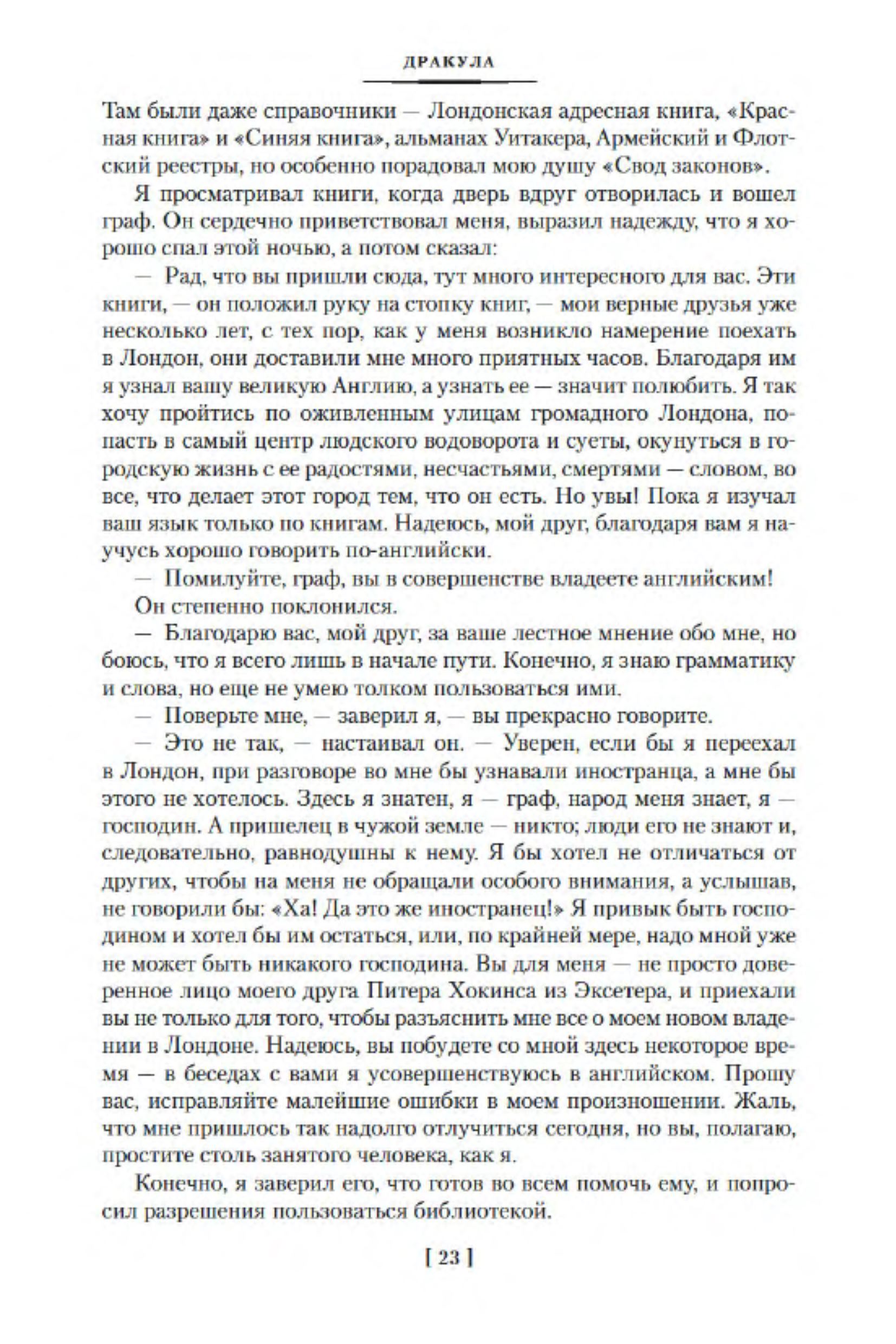 ДРАКУЛА

Там были даже справочники — Лондонская адресная книга, «Красная книга» и «Синяя книга», альманах Уитакера, Армейский и Флотский реестры, но особенно порадовал мою душу «Свод законов».

Я просматривал книги, когда дверь вдруг отворилась и вошел граф. Он сердечно приветствовал меня, выразил надежду, что я хорошо спал этой ночью, а потом сказал:

— Рад, что вы пришли сюда, тут много интересного для вас. Эти книги, — он положил руку на стопку книг, — мои верные друзья уже несколько лет, с тех пор, как у меня возникло намерение поехать в Лондон, они доставили мне много приятных часов. Благодаря им я узнал вашу великую Англию, а узнать ее — значит полюбить. Я так хочу пройтись по оживленным улицам громадного Лондона, попасть в самый центр людского водоворота и суеты, окунуться в городскую жизнь с ее радостями, несчастьями, смертями — словом, во все, что делает этот город тем, что он есть. Но увы! Пока я изучал ваш язык только по книгам. Надеюсь, мой друг, благодаря вам я научусь хорошо говорить по-английски.

— Помилуйте, граф, вы в совершенстве владеете английским!

Он степенно поклонился.

— Благодарю вас, мой друг, за ваше лестное мнение обо мне, но боюсь, что я всего лишь в начале пути. Конечно, я знаю грамматику и слова, но еще не умею толком пользоваться ими.

— Поверьте мне, — заверил я, — вы прекрасно говорите.

— Это не так, — настаивал он. — Уверен, если бы я переехал в Лондон, при разговоре во мне бы узнавали иностранца, а мне бы этого не хотелось. Здесь я знатен, я — граф, народ меня знает, я — господин. А пришелец в чужой земле — никто; люди его не знают и, следовательно, равнодушны к нему. Я бы хотел не отличаться от других, чтобы на меня не обращали особого внимания, а услышав, не говорили бы: «Ха! Да это же иностранец!» Я привык быть господином и хотел бы им остаться, или, по крайней мере, надо мной уже не может быть никакого господина. Вы для меня — не просто доверенное лицо моего друга Питера Хокинса из Эксетера, и приехали вы не только для того, чтобы разъяснить мне все о моем новом владении в Лондоне. Надеюсь, вы побудете со мной здесь некоторое время — в беседах с вами я усовершенствуюсь в английском. Прошу вас, исправляйте малейшие ошибки в моем произношении. Жаль, что мне пришлось так надолго отлучиться сегодня, но вы, полагаю, простите столь занятого человека, как я.

Конечно, я заверил его, что готов во всем помочь ему, и попросил разрешения пользоваться библиотекой.

[ 23 ]